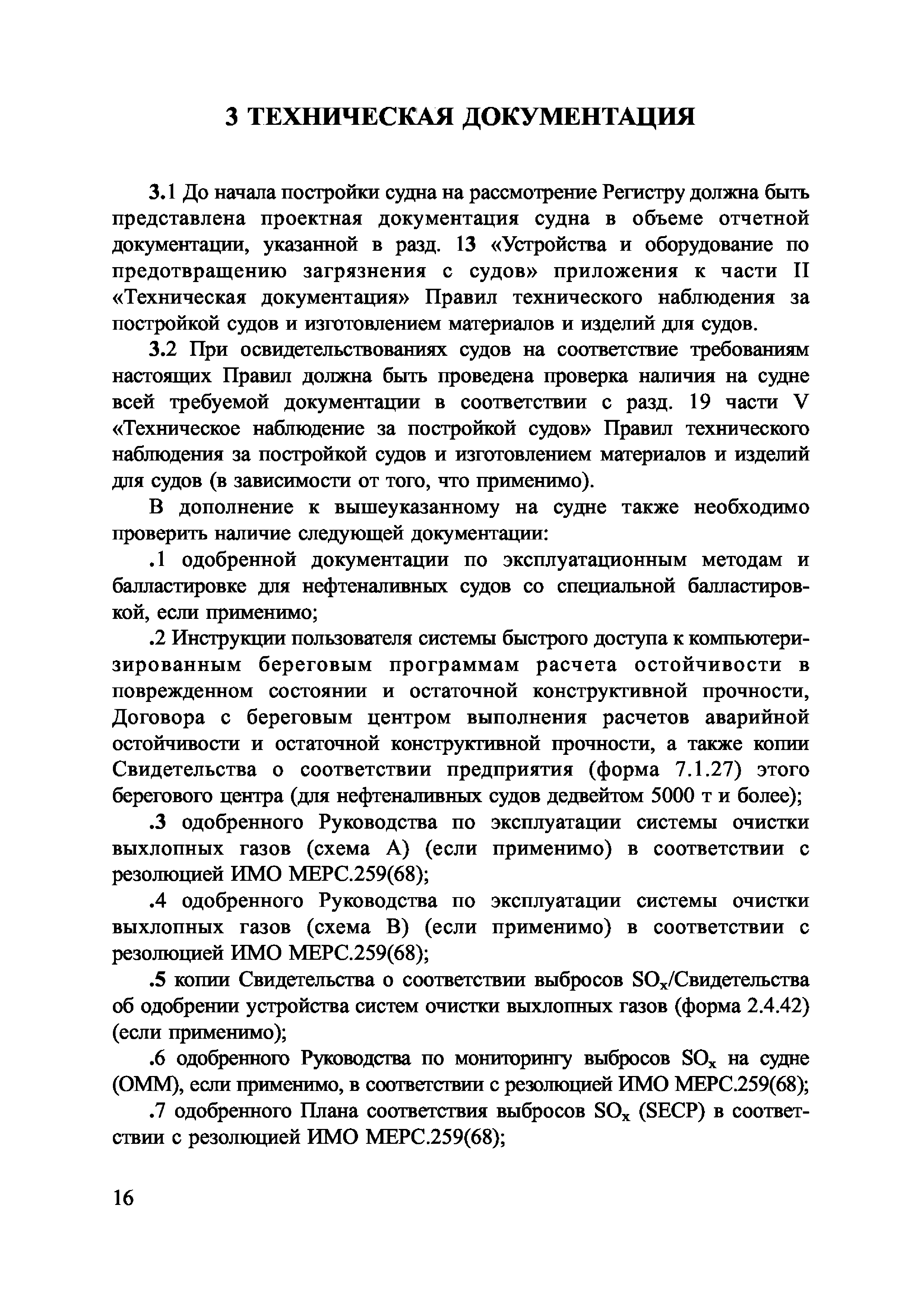 3 ТЕХНИЧЕСКАЯ ДОКУМЕНТАЦИЯ

3.1 До начала постройки судна на рассмотрение Регистру должна быть представлена проектная документация судна в объеме отчетной документации, указанной в разд. 13 «Устройства и оборудование по предотвращению загрязнения с судов» приложения к части II «Техническая документация» Правил технического наблюдения за постройкой судов и изготовлением материалов и изделий для судов.

3.2 При освидетельствованиях судов на соответствие требованиям настоящих Правил должна быть проведена проверка наличия на судне всей требуемой документации в соответствии с разд. 19 части V «Техническое наблюдение за постройкой судов» Правил технического наблюдения за постройкой судов и изготовлением материалов и изделий для судов (в зависимости от того, что применимо).

В дополнение к вышеуказанному на судне также необходимо проверить наличие следующей документации:

.1 одобренной документации по эксплуатационным методам и балластировке для нефтеналивных судов со специальной балластировкой, если применимо;

.2 Инструкции пользователя системы быстрого доступа к компьютеризированным береговым программам расчета остойчивости в поврежденном состоянии и остаточной конструктивной прочности, Договора с береговым центром выполнения расчетов аварийной остойчивости и остаточной конструктивной прочности, а также копии Свидетельства о соответствии предприятия (форма 7.1.27) этого берегового центра (для нефтеналивных судов дедвейтом 5000 т и более);

.3 одобренного Руководства по эксплуатации системы очистки выхлопных газов (схема А) (если применимо) в соответствии с резолюцией ИМО МЕРС.259(68);

.4 одобренного Руководства по эксплуатации системы очистки выхлопных газов (схема В) (если применимо) в соответствии с резолюцией ИМО МЕРС.259(68);

.5 копии Свидетельства о соответствии выбросов $SO_x$/Свидетельства об одобрении устройства систем очистки выхлопных газов (форма 2.4.42) (если применимо);

.6 одобренного Руководства по мониторингу выбросов $SO_x$ на судне (ОММ), если применимо, в соответствии с резолюцией ИМО МЕРС.259(68);

.7 одобренного Плана соответствия выбросов $SO_x$ (SECP) в соответствии с резолюцией ИМО МЕРС.259(68);

16